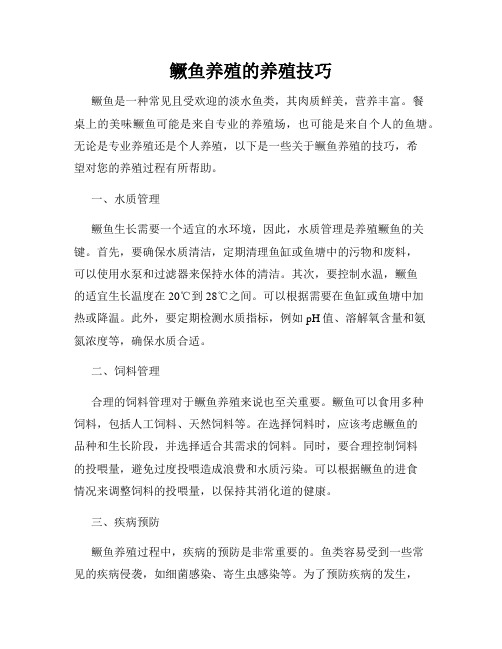 鳜鱼养殖的养殖技巧

鳜鱼是一种常见且受欢迎的淡水鱼类，其肉质鲜美，营养丰富。餐桌上的美味鳜鱼可能是来自专业的养殖场，也可能是来自个人的鱼塘。无论是专业养殖还是个人养殖，以下是一些关于鳜鱼养殖的技巧，希望对您的养殖过程有所帮助。

一、水质管理

鳜鱼生长需要一个适宜的水环境，因此，水质管理是养殖鳜鱼的关键。首先，要确保水质清洁，定期清理鱼缸或鱼塘中的污物和废料，可以使用水泵和过滤器来保持水体的清洁。其次，要控制水温，鳜鱼的适宜生长温度在20℃到28℃之间。可以根据需要在鱼缸或鱼塘中加热或降温。此外，要定期检测水质指标，例如pH值、溶解氧含量和氨氮浓度等，确保水质合适。

二、饲料管理

合理的饲料管理对于鳜鱼养殖来说也至关重要。鳜鱼可以食用多种饲料，包括人工饲料、天然饲料等。在选择饲料时，应该考虑鳜鱼的品种和生长阶段，并选择适合其需求的饲料。同时，要合理控制饲料的投喂量，避免过度投喂造成浪费和水质污染。可以根据鳜鱼的进食情况来调整饲料的投喂量，以保持其消化道的健康。

三、疾病预防

鳜鱼养殖过程中，疾病的预防是非常重要的。鱼类容易受到一些常见的疾病侵袭，如细菌感染、寄生虫感染等。为了预防疾病的发生，